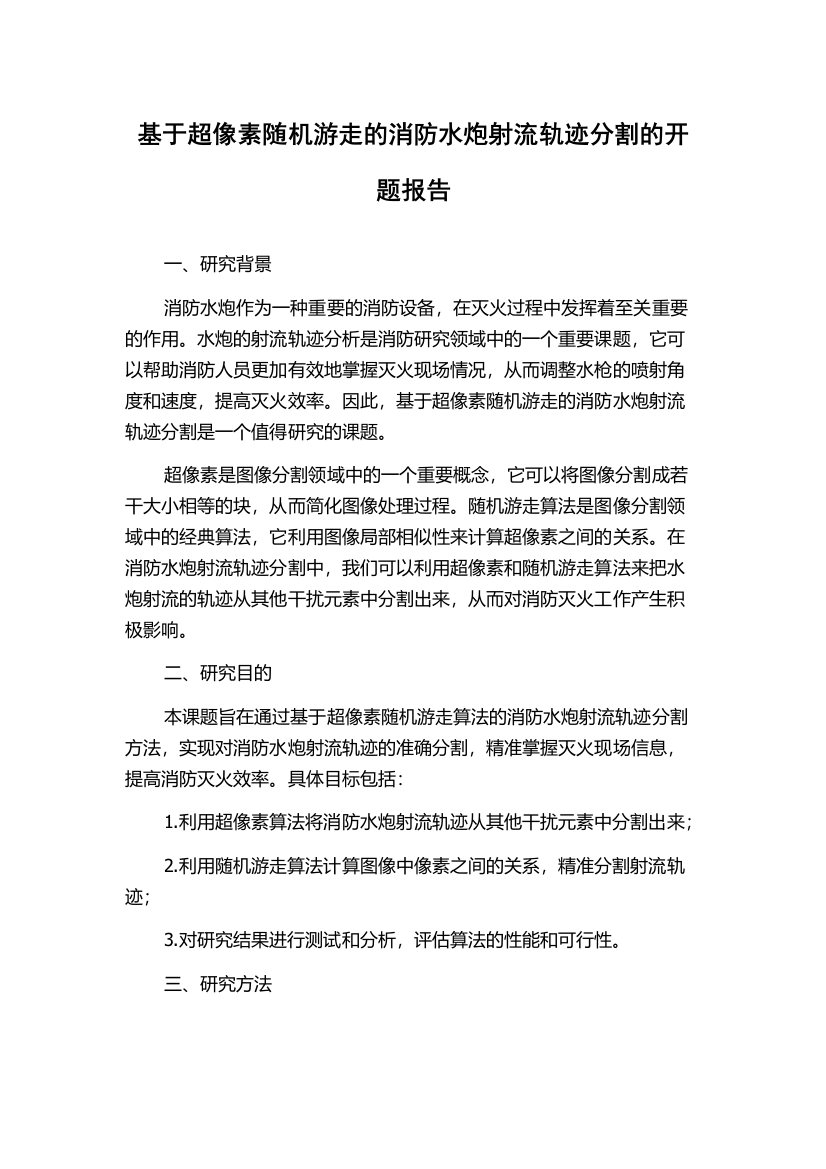 基于超像素随机游走的消防水炮射流轨迹分割的开题报告

一、研究背景

消防水炮作为一种重要的消防设备，在灭火过程中发挥着至关重要的作用。水炮的射流轨迹分析是消防研究领域中的一个重要课题，它可以帮助消防人员更加有效地掌握灭火现场情况，从而调整水枪的喷射角度和速度，提高灭火效率。因此，基于超像素随机游走的消防水炮射流轨迹分割是一个值得研究的课题。

超像素是图像分割领域中的一个重要概念，它可以将图像分割成若干大小相等的块，从而简化图像处理过程。随机游走算法是图像分割领域中的经典算法，它利用图像局部相似性来计算超像素之间的关系。在消防水炮射流轨迹分割中，我们可以利用超像素和随机游走算法来把水炮射流的轨迹从其他干扰元素中分割出来，从而对消防灭火工作产生积极影响。

二、研究目的

本课题旨在通过基于超像素随机游走算法的消防水炮射流轨迹分割方法，实现对消防水炮射流轨迹的准确分割，精准掌握灭火现场信息，提高消防灭火效率。具体目标包括：

1.利用超像素算法将消防水炮射流轨迹从其他干扰元素中分割出来；

2.利用随机游走算法计算图像中像素之间的关系，精准分割射流轨迹；

3.对研究结果进行测试和分析，评估算法的性能和可行性。

三、研究方法